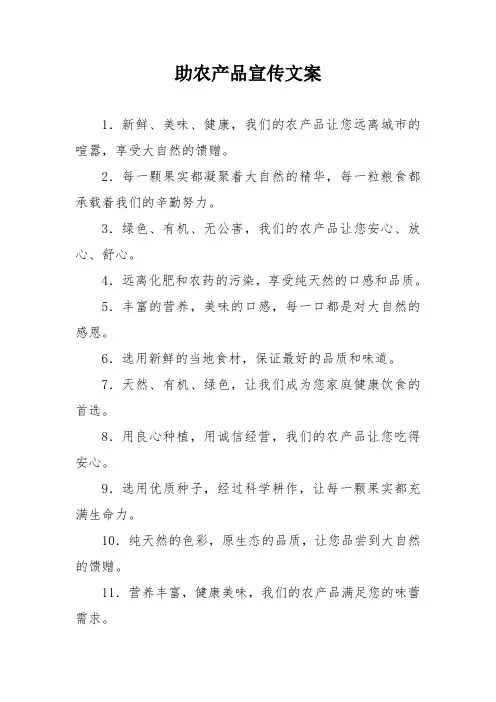 助农产品宣传文案

1. 新鲜、美味、健康，我们的农产品让您远离城市的喧嚣，享受大自然的馈赠。

2. 每一颗果实都凝聚着大自然的精华，每一粒粮食都承载着我们的辛勤努力。

3. 绿色、有机、无公害，我们的农产品让您安心、放心、舒心。

4. 远离化肥和农药的污染，享受纯天然的口感和品质。

5. 丰富的营养，美味的口感，每一口都是对大自然的感恩。

6. 选用新鲜的当地食材，保证最好的品质和味道。

7. 天然、有机、绿色，让我们成为您家庭健康饮食的首选。

8. 用良心种植，用诚信经营，我们的农产品让您吃得安心。

9. 选用优质种子，经过科学耕作，让每一颗果实都充满生命力。

10. 纯天然的色彩，原生态的品质，让您品尝到大自然的馈赠。

11. 营养丰富，健康美味，我们的农产品满足您的味蕾需求。